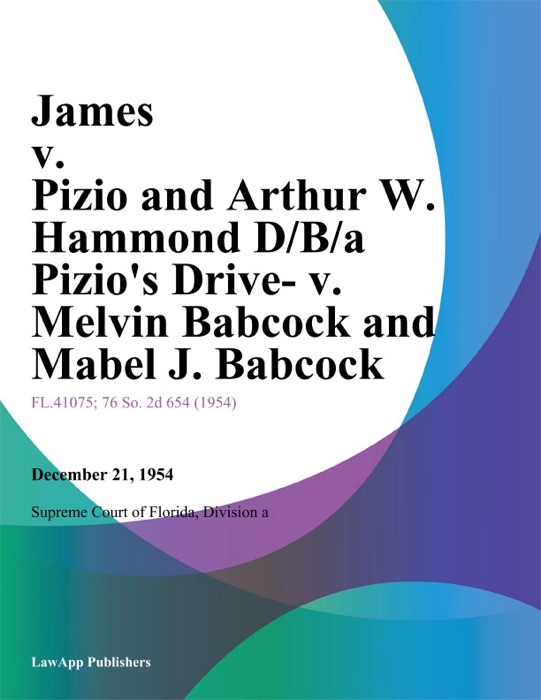 James v. Pizio and Arthur W. Hammond D/B/a Pizio's Drive- v. Melvin Babcock and Mabel J. Babcock

FL.41075; 76 So. 2d 654 (1954)

December 21, 1954

Supreme Court of Florida, Division a

LawApp Publishers